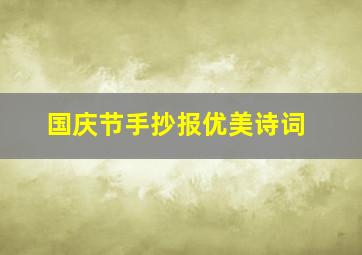 国庆节手抄报优美诗词